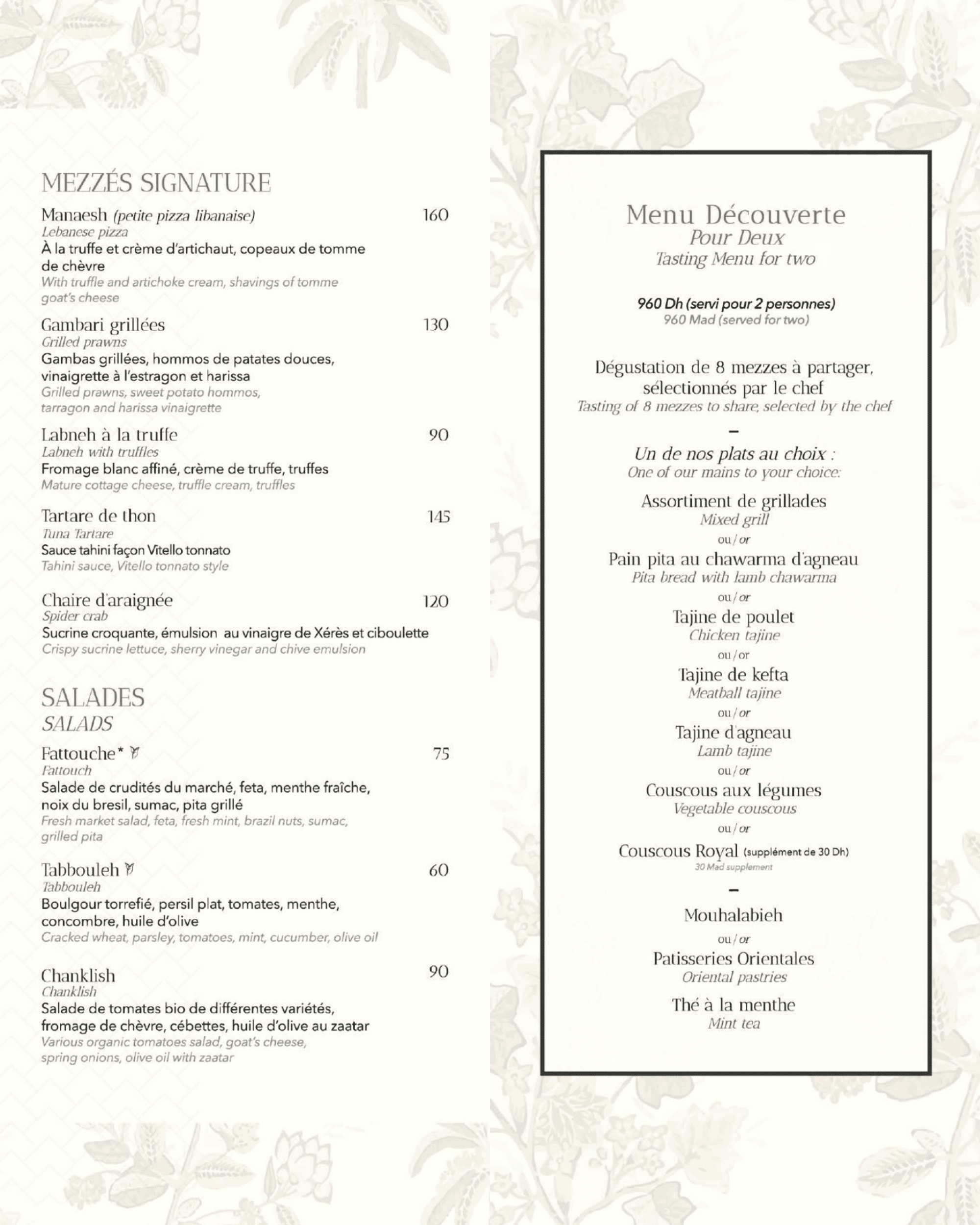 MEZZÉS SIGNATURE

Manaesh (petite pizza libanaise) 160
Lebanese pizza
À la truffe et crème d'artichaut, copeaux de tomme de chèvre
With truffle and artichoke cream, shavings of tomme goat's cheese

Gambari grillées 130
Grilled prawns
Gambas grillées, hommos de patates douces, vinaigrette à l'estragon et harissa
Grilled prawns, sweet potato hommos, tarragon and harissa vinaigrette

Labneh à la truffe 90
Labneh with truffles
Fromage blanc affiné, crème de truffe, truffes
Mature cottage cheese, truffle cream, truffles

Tartare de thon 145
Tuna Tartare
Sauce tahini façon Vitello tonnato
Tahini sauce, Vitello tonnato style

Chaire d'araignée 120
Spider crab
Sucrine croquante, émulsion au vinaigre de Xérès et ciboulette
Crispy sucrine lettuce, sherry vinegar and chive emulsion

SALADES
SALADS

Fattouche* 75
Fattouch
Salade de crudités du marché, feta, menthe fraîche, noix du bresil, sumac, pita grillé
Fresh market salad, feta, fresh mint, brazil nuts, sumac, grilled pita

Tabbouleh 60
Tabbouleh
Boulgour torrefié, persil plat, tomates, menthe, concombre, huile d'olive
Cracked wheat, parsley, tomatoes, mint, cucumber, olive oil

Chanklish 90
Chanklish
Salade de tomates bio de différentes variétés, fromage de chèvre, cébettes, huile d'olive au zaatar
Various organic tomatoes salad, goat's cheese, spring onions, olive oil with zaatar

Menu Découverte
Pour Deux
Tasting Menu for two

960 Dh (servi pour 2 personnes)
960 Mad (served for two)

Dégustation de 8 mezzes à partager, sélectionnés par le chef
Tasting of 8 mezzes to share, selected by the chef
–
Un de nos plats au choix :
One of our mains to your choice:

Assortiment de grillades
Mixed grill
ou / or
Pain pita au chawarma d'agneau
Pita bread with lamb chawarma
ou / or
Tajine de poulet
Chicken tajine
ou / or
Tajine de kefta
Meatball tajine
ou / or
Tajine d'agneau
Lamb tajine
ou / or
Couscous aux légumes
Vegetable couscous
ou / or
Couscous Royal (supplément de 30 Dh)
30 Mad supplement
–
Mouhalabieh
ou / or
Patisseries Orientales
Oriental pastries

Thé à la menthe
Mint tea